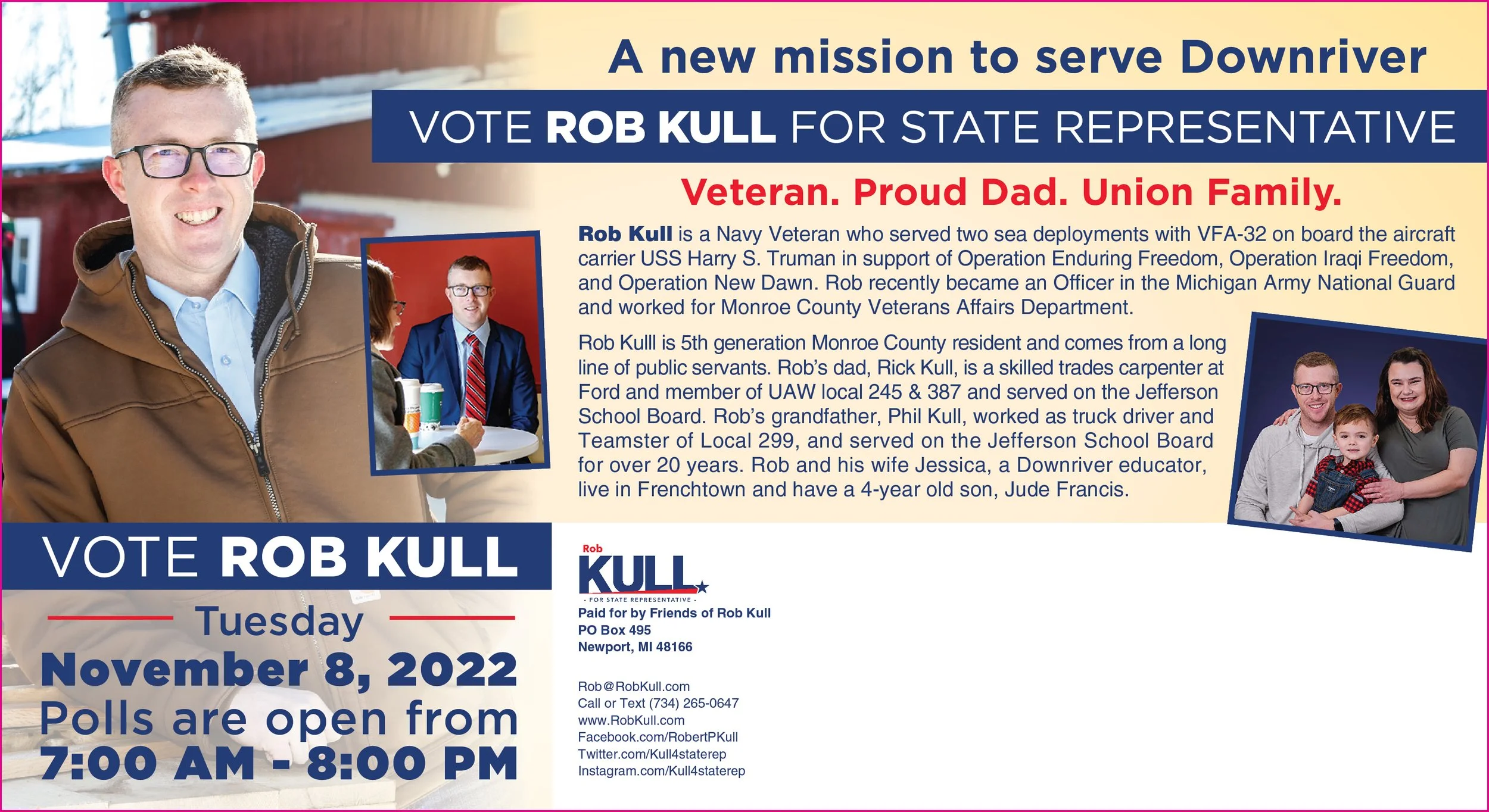 A new mission to serve Downriver

VOTE ROB KULL FOR STATE REPRESENTATIVE

Veteran. Proud Dad. Union Family.

Rob Kull is a Navy Veteran who served two sea deployments with VFA-32 on board the aircraft carrier USS Harry S. Truman in support of Operation Enduring Freedom, Operation Iraqi Freedom, and Operation New Dawn. Rob recently became an Officer in the Michigan Army National Guard and worked for Monroe County Veterans Affairs Department.

Rob Kulll is 5th generation Monroe County resident and comes from a long line of public servants. Rob's dad, Rick Kull, is a skilled trades carpenter at Ford and member of UAW local 245 & 387 and served on the Jefferson School Board. Rob's grandfather, Phil Kull, worked as truck driver and Teamster of Local 299, and served on the Jefferson School Board for over 20 years. Rob and his wife Jessica, a Downriver educator, live in Frenchtown and have a 4-year old son, Jude Francis.

VOTE ROB KULL

Tuesday

November 8, 2022

Polls are open from

7:00 AM - 8:00 PM

Rob
KULL
- FOR STATE REPRESENTATIVE -

Paid for by Friends of Rob Kull
PO Box 495
Newport, MI 48166

Rob@RobKull.com
Call or Text (734) 265-0647
www.RobKull.com
Facebook.com/RobertPKull
Twitter.com/Kull4staterep
Instagram.com/Kull4staterep